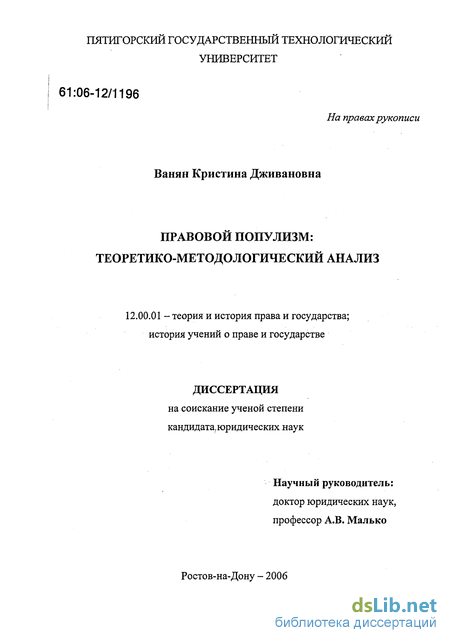 ПЯТИГОРСКИЙ ГОСУДАРСТВЕННЫЙ ТЕХНОЛОГИЧЕСКИЙ УНИВЕРСИТЕТ

61:06-12/1196

На правах рукописи

Ванян Кристина Дживановна

ПРАВОВОЙ ПОПУЛИЗМ: ТЕОРЕТИКО-МЕТОДОЛОГИЧЕСКИЙ АНАЛИЗ

12.00.01 – теория и история права и государства; история учений о праве и государстве

ДИССЕРТАЦИЯ
на соискание ученой степени
кандидата юридических наук

Научный руководитель:
доктор юридических наук,
профессор А.В. Малько

Ростов-на-Дону – 2006

dsLib.net
библиотека диссертаций